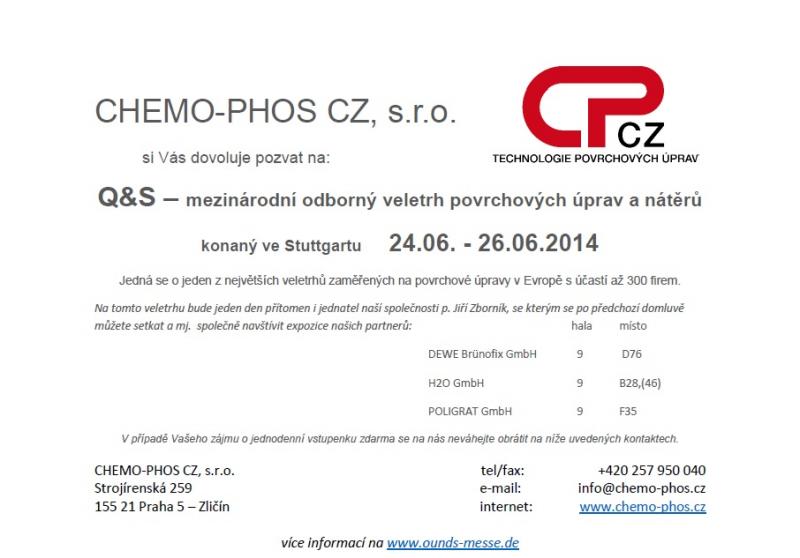 CHEMO-PHOS CZ, s.r.o.

CP CZ
TECHNOLOGIE POVRCHOVÝCH ÚPRAV

si Vás dovoluje pozvat na:

Q&S – mezinárodní odborný veletrh povrchových úprav a nátěrů

konaný ve Stuttgartu 24.06. - 26.06.2014

Jedná se o jeden z největších veletrhů zaměřených na povrchové úpravy v Evropě s účastí až 300 firem.

Na tomto veletrhu bude jeden den přítomen i jednatel naší společnosti p. Jiří Zborník, se kterým se po předchozí domluvě můžete setkat a mj. společně navštívit expozice našich partnerů:

| | hala | místo |
|---|---|---|
| DEWE Brünofix GmbH | 9 | D76 |
| H2O GmbH | 9 | B28,(46) |
| POLIGRAT GmbH | 9 | F35 |

V případě Vašeho zájmu o jednodenní vstupenku zdarma se na nás neváhejte obrátit na níže uvedených kontaktech.

CHEMO-PHOS CZ, s.r.o.
Strojírenská 259
155 21 Praha 5 – Zličín

tel/fax: +420 257 950 040
e-mail: info@chemo-phos.cz
internet: www.chemo-phos.cz

více informací na www.ounds-messe.de